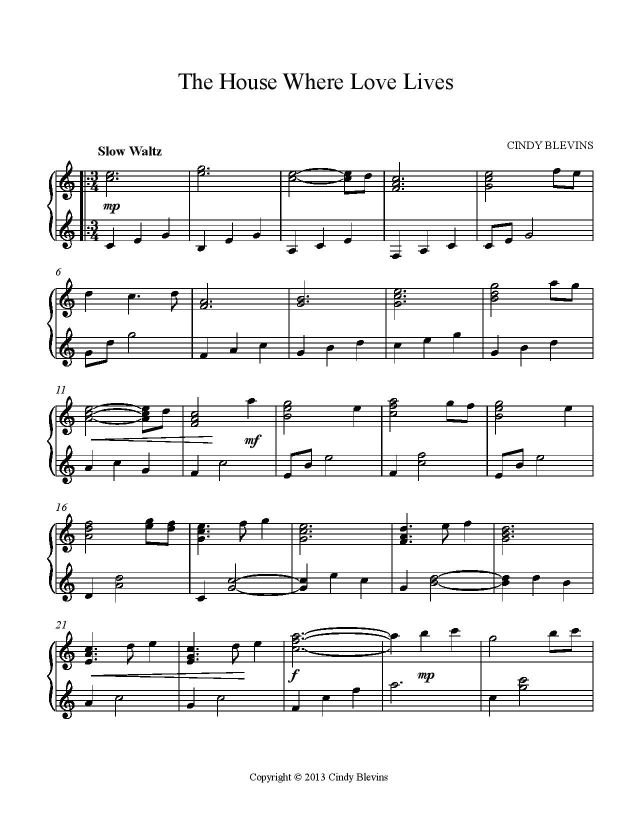 The House Where Love Lives

Slow Waltz

CINDY BLEVINS

mp

6

11

mf

16

21

f

mp

Copyright © 2013 Cindy Blevins